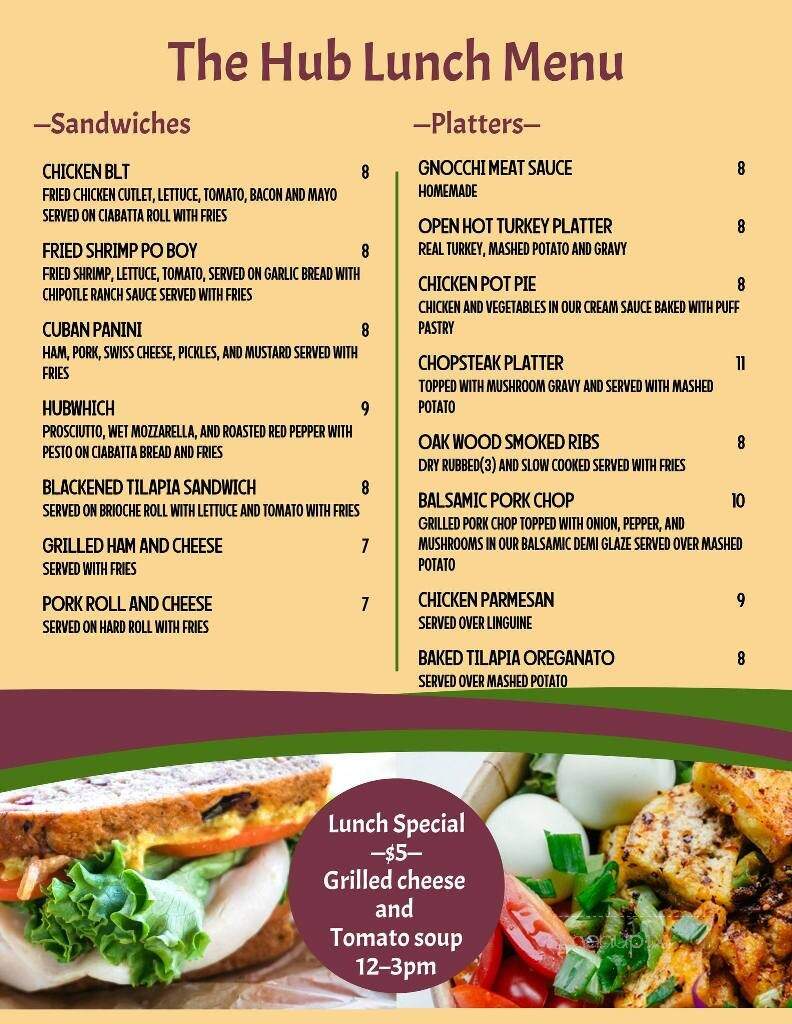 The Hub Lunch Menu

—Sandwiches

CHICKEN BLT 8
FRIED CHICKEN CUTLET, LETTUCE, TOMATO, BACON AND MAYO SERVED ON CIABATTA ROLL WITH FRIES

FRIED SHRIMP PO BOY 8
FRIED SHRIMP, LETTUCE, TOMATO, SERVED ON GARLIC BREAD WITH CHIPOTLE RANCH SAUCE SERVED WITH FRIES

CUBAN PANINI 8
HAM, PORK, SWISS CHEESE, PICKLES, AND MUSTARD SERVED WITH FRIES

HUBWHICH 9
PROSCIUTTO, WET MOZZARELLA, AND ROASTED RED PEPPER WITH PESTO ON CIABATTA BREAD AND FRIES

BLACKENED TILAPIA SANDWICH 8
SERVED ON BRIOCHE ROLL WITH LETTUCE AND TOMATO WITH FRIES

GRILLED HAM AND CHEESE 7
SERVED WITH FRIES

PORK ROLL AND CHEESE 7
SERVED ON HARD ROLL WITH FRIES

—Platters—

GNOCCHI MEAT SAUCE 8
HOMEMADE

OPEN HOT TURKEY PLATTER 8
REAL TURKEY, MASHED POTATO AND GRAVY

CHICKEN POT PIE 8
CHICKEN AND VEGETABLES IN OUR CREAM SAUCE BAKED WITH PUFF PASTRY

CHOPSTEAK PLATTER 11
TOPPED WITH MUSHROOM GRAVY AND SERVED WITH MASHED POTATO

OAK WOOD SMOKED RIBS 8
DRY RUBBED(3) AND SLOW COOKED SERVED WITH FRIES

BALSAMIC PORK CHOP 10
GRILLED PORK CHOP TOPPED WITH ONION, PEPPER, AND MUSHROOMS IN OUR BALSAMIC DEMI GLAZE SERVED OVER MASHED POTATO

CHICKEN PARMESAN 9
SERVED OVER LINGUINE

BAKED TILAPIA OREGANATO 8
SERVED OVER MASHED POTATO

Lunch Special
—$5—
Grilled cheese
and
Tomato soup
12–3pm